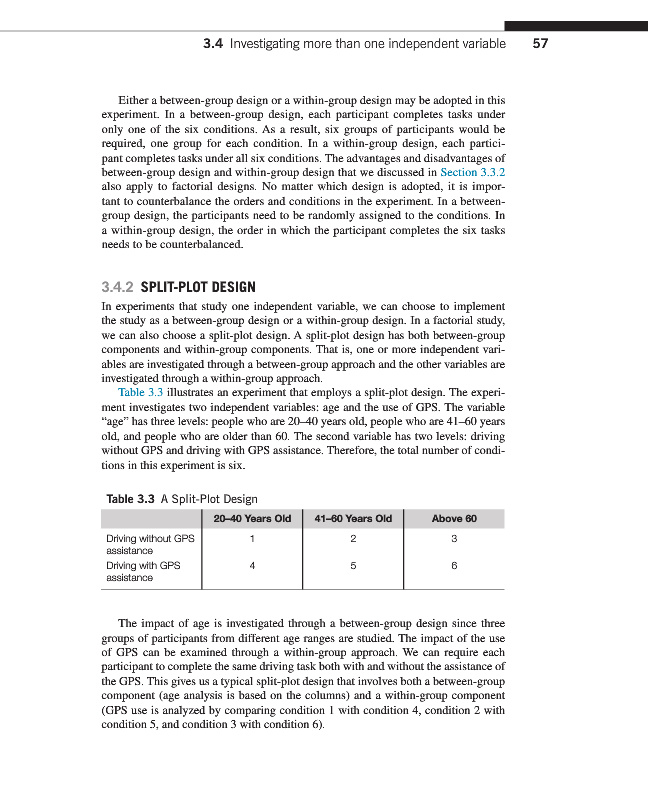 3.4 Investigating more than one independent variable 57

Either a between-group design or a within-group design may be adopted in this experiment. In a between-group design, each participant completes tasks under only one of the six conditions. As a result, six groups of participants would be required, one group for each condition. In a within-group design, each participant completes tasks under all six conditions. The advantages and disadvantages of between-group design and within-group design that we discussed in Section 3.3.2 also apply to factorial designs. No matter which design is adopted, it is important to counterbalance the orders and conditions in the experiment. In a between-group design, the participants need to be randomly assigned to the conditions. In a within-group design, the order in which the participant completes the six tasks needs to be counterbalanced.

3.4.2 SPLIT-PLOT DESIGN

In experiments that study one independent variable, we can choose to implement the study as a between-group design or a within-group design. In a factorial study, we can also choose a split-plot design. A split-plot design has both between-group components and within-group components. That is, one or more independent variables are investigated through a between-group approach and the other variables are investigated through a within-group approach.

Table 3.3 illustrates an experiment that employs a split-plot design. The experiment investigates two independent variables: age and the use of GPS. The variable "age" has three levels: people who are 20–40 years old, people who are 41–60 years old, and people who are older than 60. The second variable has two levels: driving without GPS and driving with GPS assistance. Therefore, the total number of conditions in this experiment is six.

Table 3.3 A Split-Plot Design

| | 20–40 Years Old | 41–60 Years Old | Above 60 |
|---|---|---|---|
| Driving without GPS assistance | 1 | 2 | 3 |
| Driving with GPS assistance | 4 | 5 | 6 |

The impact of age is investigated through a between-group design since three groups of participants from different age ranges are studied. The impact of the use of GPS can be examined through a within-group approach. We can require each participant to complete the same driving task both with and without the assistance of the GPS. This gives us a typical split-plot design that involves both a between-group component (age analysis is based on the columns) and a within-group component (GPS use is analyzed by comparing condition 1 with condition 4, condition 2 with condition 5, and condition 3 with condition 6).